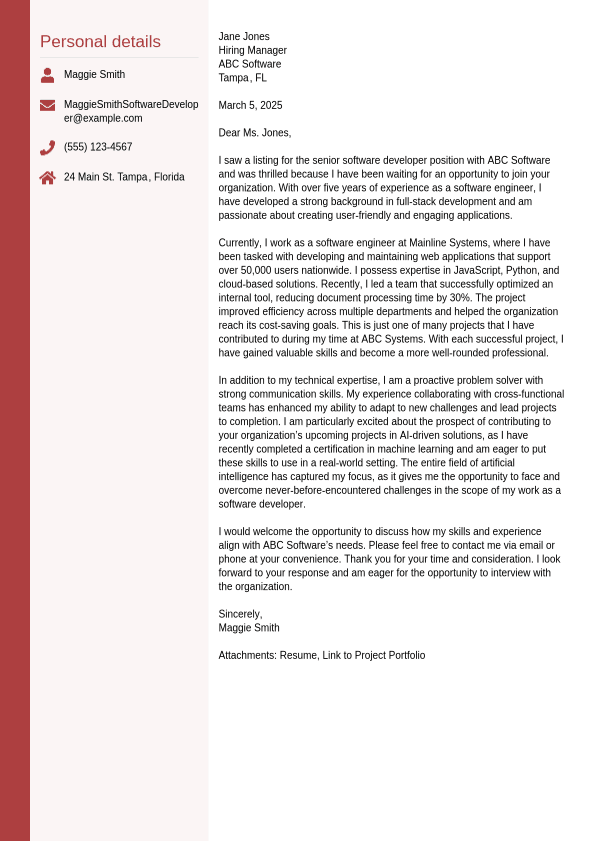 Personal details

Maggie Smith

MaggieSmithSoftwareDeveloper@example.com

(555) 123-4567

24 Main St. Tampa, Florida

Jane Jones
Hiring Manager
ABC Software
Tampa, FL

March 5, 2025

Dear Ms. Jones,

I saw a listing for the senior software developer position with ABC Software and was thrilled because I have been waiting for an opportunity to join your organization. With over five years of experience as a software engineer, I have developed a strong background in full-stack development and am passionate about creating user-friendly and engaging applications.

Currently, I work as a software engineer at Mainline Systems, where I have been tasked with developing and maintaining web applications that support over 50,000 users nationwide. I possess expertise in JavaScript, Python, and cloud-based solutions. Recently, I led a team that successfully optimized an internal tool, reducing document processing time by 30%. The project improved efficiency across multiple departments and helped the organization reach its cost-saving goals. This is just one of many projects that I have contributed to during my time at ABC Systems. With each successful project, I have gained valuable skills and become a more well-rounded professional.

In addition to my technical expertise, I am a proactive problem solver with strong communication skills. My experience collaborating with cross-functional teams has enhanced my ability to adapt to new challenges and lead projects to completion. I am particularly excited about the prospect of contributing to your organization's upcoming projects in AI-driven solutions, as I have recently completed a certification in machine learning and am eager to put these skills to use in a real-world setting. The entire field of artificial intelligence has captured my focus, as it gives me the opportunity to face and overcome never-before-encountered challenges in the scope of my work as a software developer.

I would welcome the opportunity to discuss how my skills and experience align with ABC Software's needs. Please feel free to contact me via email or phone at your convenience. Thank you for your time and consideration. I look forward to your response and am eager for the opportunity to interview with the organization.

Sincerely,
Maggie Smith

Attachments: Resume, Link to Project Portfolio